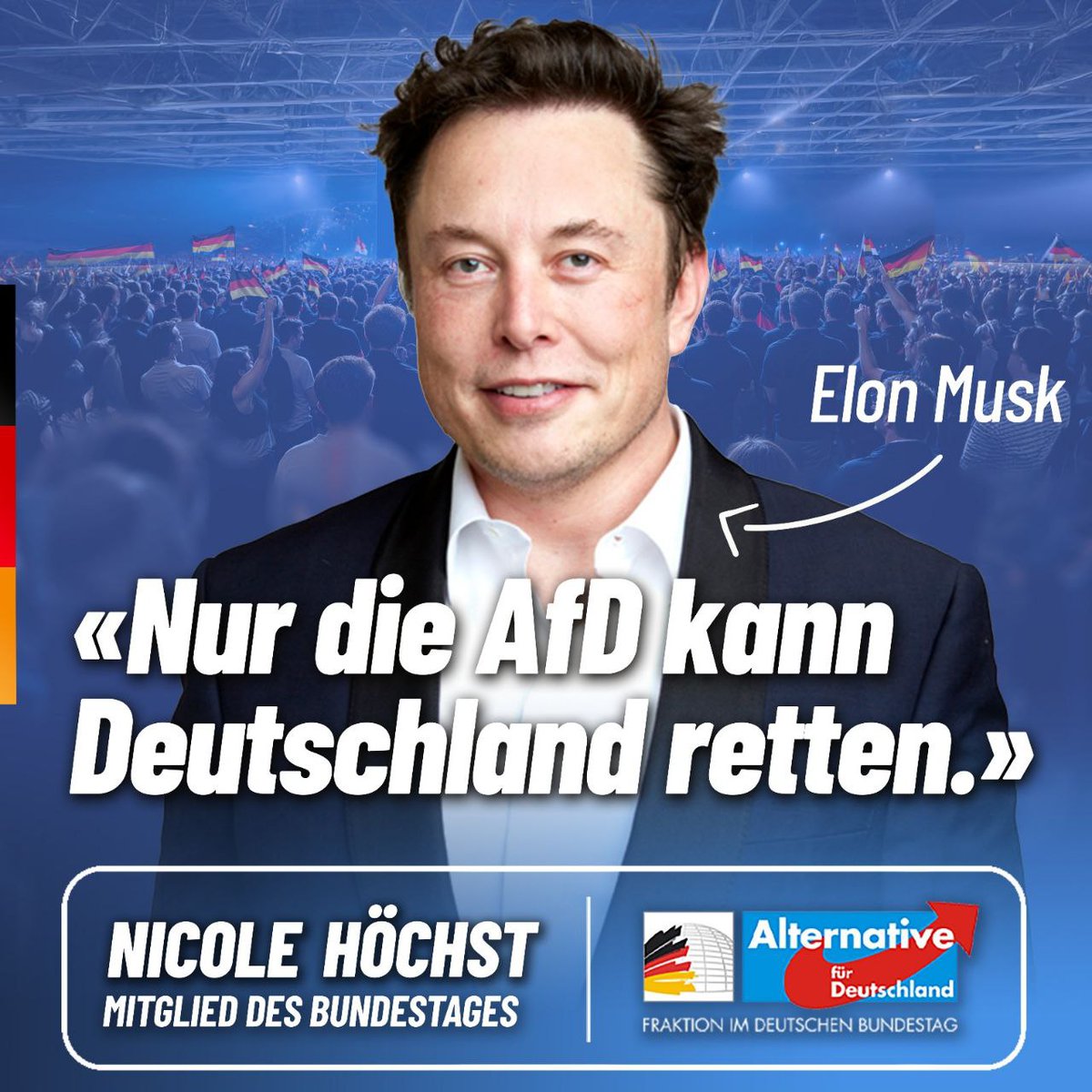 Elon Musk

«Nur die AfD kann Deutschland retten.»

NICOLE HÖCHST
MITGLIED DES BUNDESTAGES

Alternative für Deutschland
FRAKTION IM DEUTSCHEN BUNDESTAG